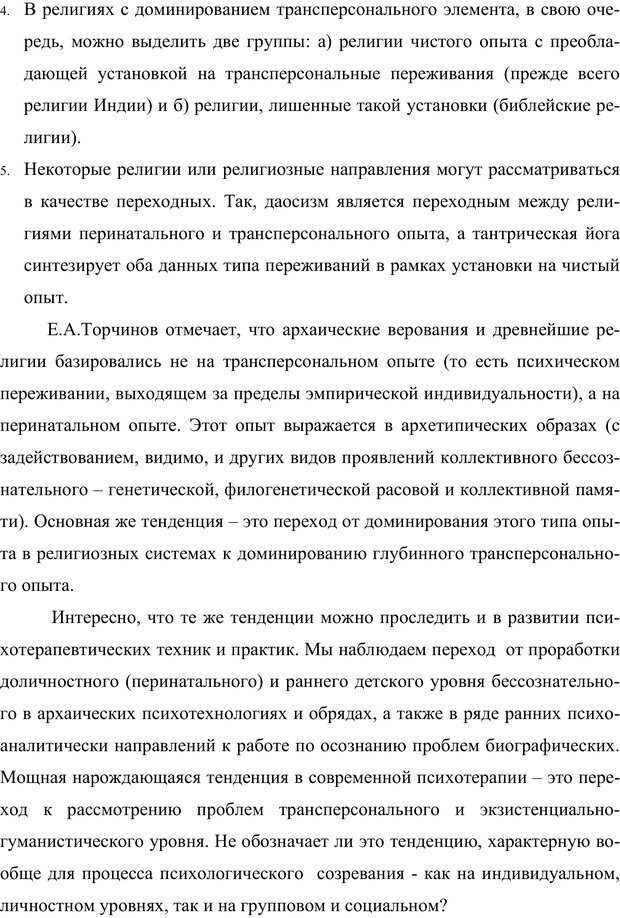 4. В религиях с доминированием трансперсонального элемента, в свою очередь, можно выделить две группы: а) религии чистого опыта с преобладающей установкой на трансперсональные переживания (прежде всего религии Индии) и б) религии, лишенные такой установки (библейские религии).

5. Некоторые религии или религиозные направления могут рассматриваться в качестве переходных. Так, даосизм является переходным между религиями перинатального и трансперсонального опыта, а тантрическая йога синтезирует оба данных типа переживаний в рамках установки на чистый опыт.

Е.А.Торчинов отмечает, что архаические верования и древнейшие религии базировались не на трансперсональном опыте (то есть психическом переживании, выходящем за пределы эмпирической индивидуальности), а на перинатальном опыте. Этот опыт выражается в архетипических образах (с задействованием, видимо, и других видов проявлений коллективного бессознательного – генетической, филогенетической расовой и коллективной памяти). Основная же тенденция – это переход от доминирования этого типа опыта в религиозных системах к доминированию глубинного трансперсонального опыта.

Интересно, что те же тенденции можно проследить и в развитии психотерапевтических техник и практик. Мы наблюдаем переход от проработки доличностного (перинатального) и раннего детского уровня бессознательного в архаических психотехнологиях и обрядах, а также в ряде ранних психоаналитически направлений к работе по осознанию проблем биографических. Мощная нарождающаяся тенденция в современной психотерапии – это переход к рассмотрению проблем трансперсонального и экзистенциально-гуманистического уровня. Не обозначает ли это тенденцию, характерную вообще для процесса психологического созревания - как на индивидуальном, личностном уровнях, так и на групповом и социальном?